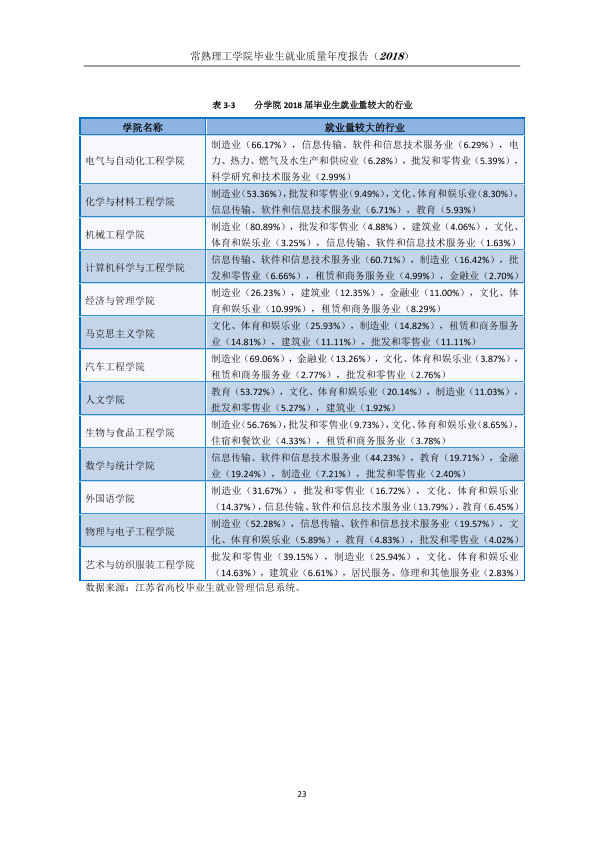 常熟理工学院毕业生就业质量年度报告（2018）

表3-3 分学院2018届毕业生就业量较大的行业

| 学院名称 | 就业量较大的行业 |
|---|---|
| 电气与自动化工程学院 | 制造业（66.17%），信息传输、软件和信息技术服务业（6.29%），电力、热力、燃气及水生产和供应业（6.28%），批发和零售业（5.39%），科学研究和技术服务业（2.99%） |
| 化学与材料工程学院 | 制造业（53.36%），批发和零售业（9.49%），文化、体育和娱乐业（8.30%），信息传输、软件和信息技术服务业（6.71%），教育（5.93%） |
| 机械工程学院 | 制造业（80.89%），批发和零售业（4.88%），建筑业（4.06%），文化、体育和娱乐业（3.25%），信息传输、软件和信息技术服务业（1.63%） |
| 计算机科学与工程学院 | 信息传输、软件和信息技术服务业（60.71%），制造业（16.42%），批发和零售业（6.66%），租赁和商务服务业（4.99%），金融业（2.70%） |
| 经济与管理学院 | 制造业（26.23%），建筑业（12.35%），金融业（11.00%），文化、体育和娱乐业（10.99%），租赁和商务服务业（8.29%） |
| 马克思主义学院 | 文化、体育和娱乐业（25.93%），制造业（14.82%），租赁和商务服务业（14.81%），建筑业（11.11%），批发和零售业（11.11%） |
| 汽车工程学院 | 制造业（69.06%），金融业（13.26%），文化、体育和娱乐业（3.87%），租赁和商务服务业（2.77%），批发和零售业（2.76%） |
| 人文学院 | 教育（53.72%），文化、体育和娱乐业（20.14%），制造业（11.03%），批发和零售业（5.27%），建筑业（1.92%） |
| 生物与食品工程学院 | 制造业（56.76%），批发和零售业（9.73%），文化、体育和娱乐业（8.65%），住宿和餐饮业（4.33%），租赁和商务服务业（3.78%） |
| 数学与统计学院 | 信息传输、软件和信息技术服务业（44.23%），教育（19.71%），金融业（19.24%），制造业（7.21%），批发和零售业（2.40%） |
| 外国语学院 | 制造业（31.67%），批发和零售业（16.72%），文化、体育和娱乐业（14.37%），信息传输、软件和信息技术服务业（13.79%），教育（6.45%） |
| 物理与电子工程学院 | 制造业（52.28%），信息传输、软件和信息技术服务业（19.57%），文化、体育和娱乐业（5.89%），教育（4.83%），批发和零售业（4.02%） |
| 艺术与纺织服装工程学院 | 批发和零售业（39.15%），制造业（25.94%），文化、体育和娱乐业（14.63%），建筑业（6.61%），居民服务、修理和其他服务业（2.83%） |

数据来源：江苏省高校毕业生就业管理信息系统。

23